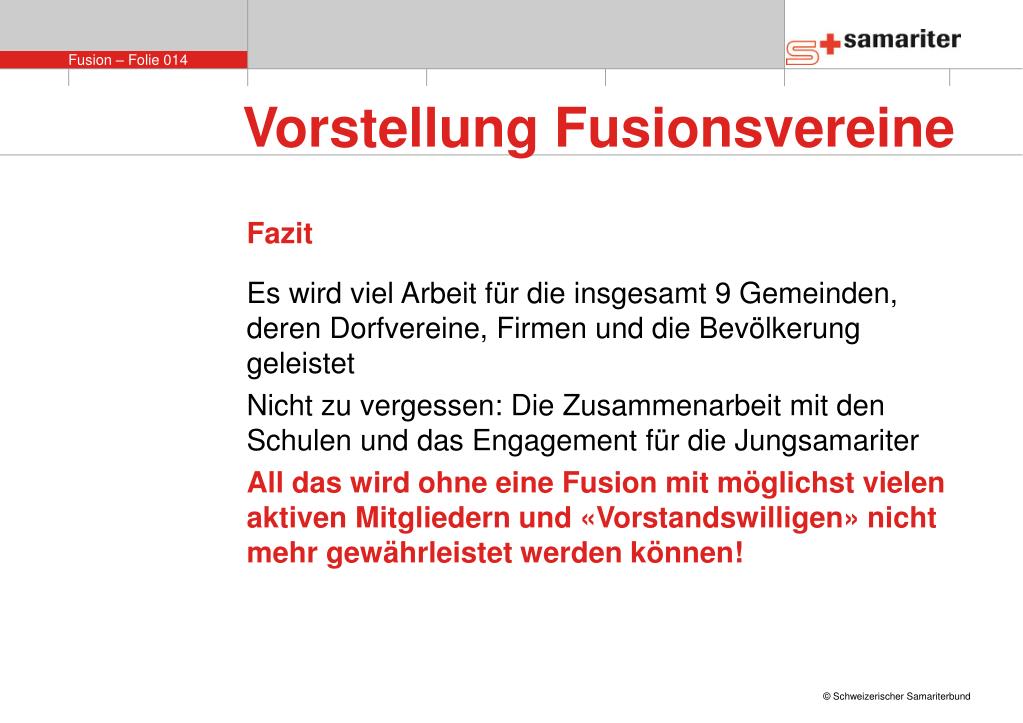 Fusion – Folie 014

samariter

Vorstellung Fusionsvereine

Fazit

Es wird viel Arbeit für die insgesamt 9 Gemeinden, deren Dorfvereine, Firmen und die Bevölkerung geleistet

Nicht zu vergessen: Die Zusammenarbeit mit den Schulen und das Engagement für die Jungsamariter

All das wird ohne eine Fusion mit möglichst vielen aktiven Mitgliedern und «Vorstandswilligen» nicht mehr gewährleistet werden können!

© Schweizerischer Samariterbund